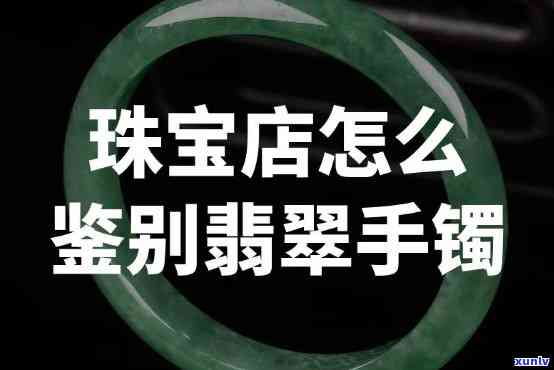 珠宝店怎么
鉴别翡翠手镯

xunlv